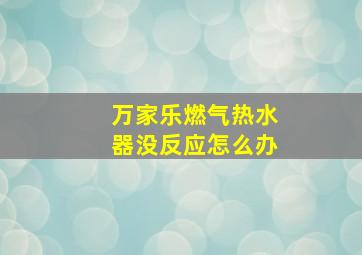 万家乐燃气热水器没反应怎么办